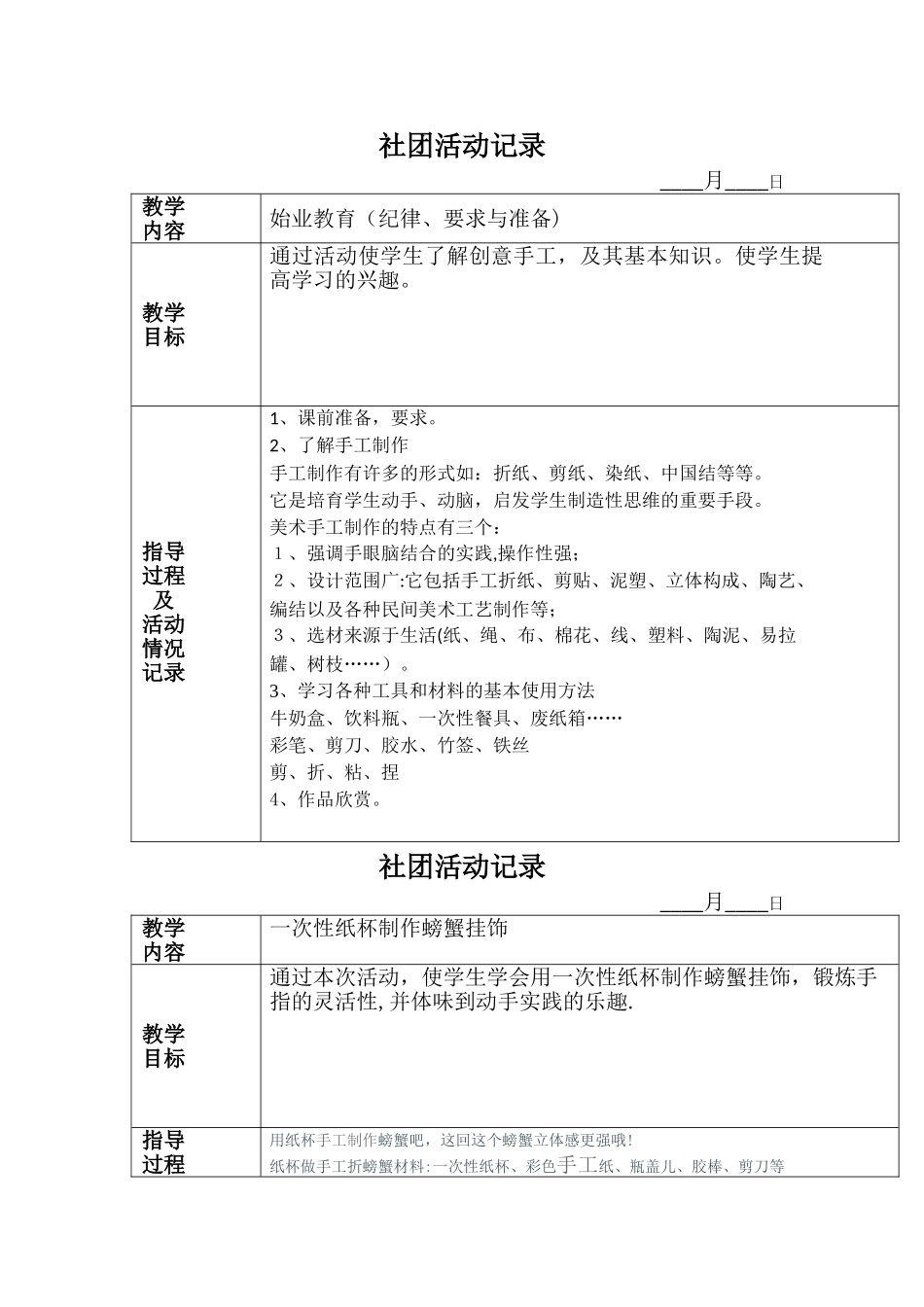 社团活动记录

____月____日

| 教学内容 | 始业教育（纪律、要求与准备） |
|---|---|
| 教学目标 | 通过活动使学生了解创意手工，及其基本知识。使学生提高学习的兴趣。 |
| 指导过程及活动情况记录 | 1、课前准备，要求。<br>2、了解手工制作<br>手工制作有许多的形式如：折纸、剪纸、染纸、中国结等等。<br>它是培育学生动手、动脑，启发学生制造性思维的重要手段。<br>美术手工制作的特点有三个：<br>１、强调手眼脑结合的实践,操作性强；<br>２、设计范围广:它包括手工折纸、剪贴、泥塑、立体构成、陶艺、编结以及各种民间美术工艺制作等；<br>３、选材来源于生活(纸、绳、布、棉花、线、塑料、陶泥、易拉罐、树枝……）。<br>3、学习各种工具和材料的基本使用方法<br>牛奶盒、饮料瓶、一次性餐具、废纸箱……<br>彩笔、剪刀、胶水、竹签、铁丝<br>剪、折、粘、捏<br>4、作品欣赏。 |

社团活动记录

____月____日

| 教学内容 | 一次性纸杯制作螃蟹挂饰 |
|---|---|
| 教学目标 | 通过本次活动，使学生学会用一次性纸杯制作螃蟹挂饰，锻炼手指的灵活性,并体味到动手实践的乐趣. |
| 指导过程 | 用纸杯手工制作螃蟹吧，这回这个螃蟹立体感更强哦!<br>纸杯做手工折螃蟹材料:一次性纸杯、彩色手工纸、瓶盖儿、胶棒、剪刀等 |